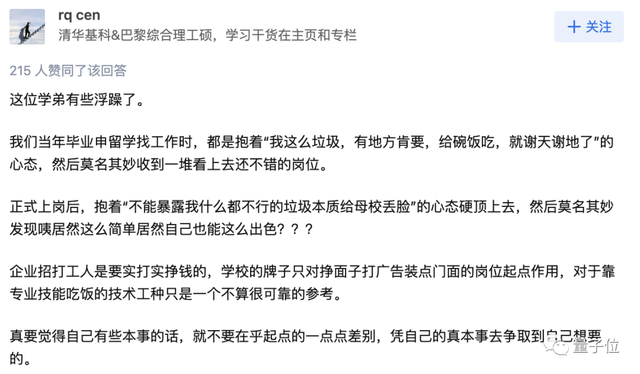 rq cen
清华基科&巴黎综合理工硕，学习干货在主页和专栏

+ 关注

215 人赞同了该回答

这位学弟有些浮躁了。

我们当年毕业申留学找工作时，都是抱着“我这么垃圾，有地方肯要，给碗饭吃，就谢天谢地了”的心态，然后莫名其妙收到一堆看上去还不错的岗位。

正式上岗后，抱着“不能暴露我什么都不行的垃圾本质给母校丢脸”的心态硬顶上去，然后莫名其妙发现咦居然这么简单居然自己也能这么出色？？？

企业招打工人是要实打实挣钱的，学校的牌子只对挣面子打广告装点门面的岗位起点作用，对于靠专业技能吃饭的技术工种只是一个不算很可靠的参考。

真要觉得自己有些本事的话，就不要在乎起点的一点点差别，凭自己的真本事去争取到自己想要的。

量子位